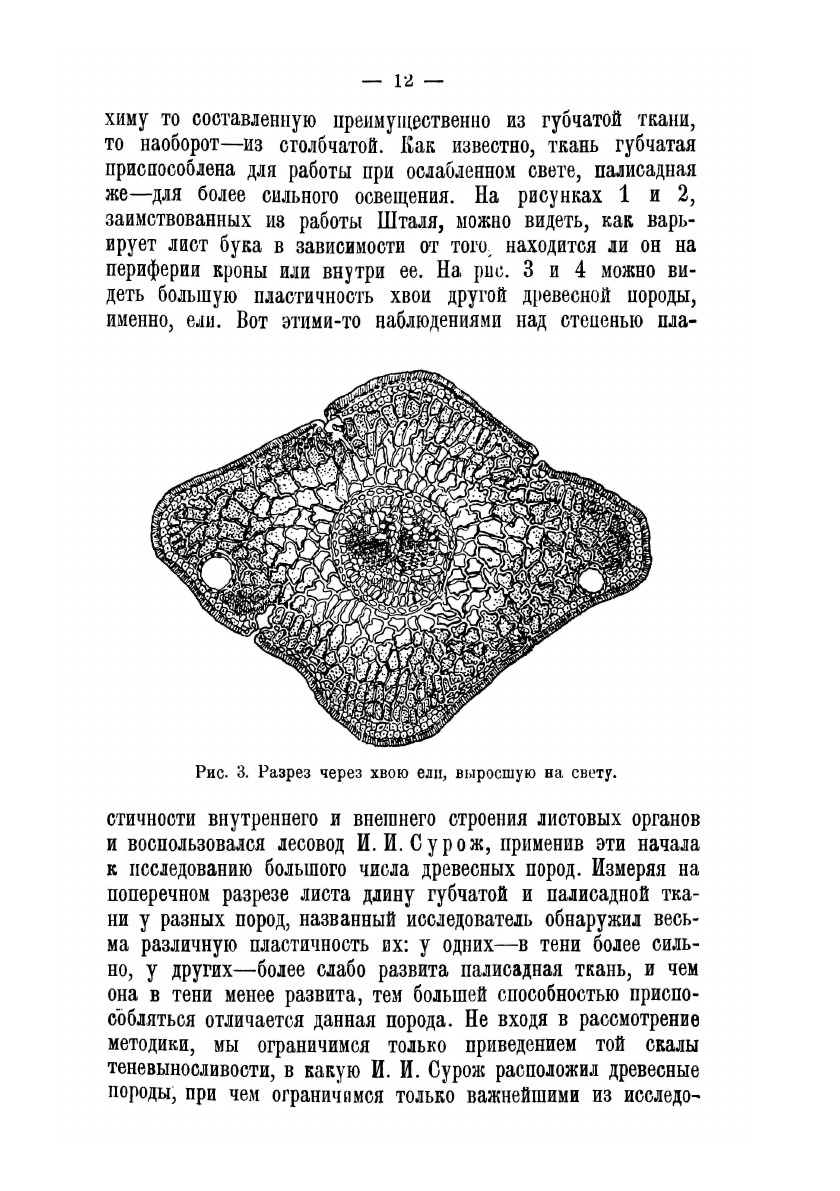 — 12 —

химу то составленную преимущественно из губчатой ткани, то наоборот—из столбчатой. Как известно, ткань губчатая приспособлена для работы при ослабленном свете, палисадная же—для более сильного освещения. На рисунках 1 и 2, заимствованных из работы Шталя, можно видеть, как варьирует лист бука в зависимости от того, находится ли он на периферии кроны или внутри ее. На рис. 3 и 4 можно видеть большую пластичность хвои другой древесной породы, именно, ели. Вот этими-то наблюдениями над степенью пла-

Рис. 3. Разрез через хвою ели, выросшую на свету.

стичности внутреннего и внешнего строения листовых органов и воспользовался лесовод И. И. Сурож, применив эти начала к исследованию большого числа древесных пород. Измеряя на поперечном разрезе листа длину губчатой и палисадной ткани у разных пород, названный исследователь обнаружил весьма различную пластичность их: у одних—в тени более сильно, у других—более слабо развита палисадная ткань, и чем она в тени менее развита, тем большей способностью приспособляться отличается данная порода. Не входя в рассмотрение методики, мы ограничимся только приведением той скалы теневыносливости, в какую И. И. Сурож расположил древесные породы, при чем ограничимся только важнейшими из исследо-